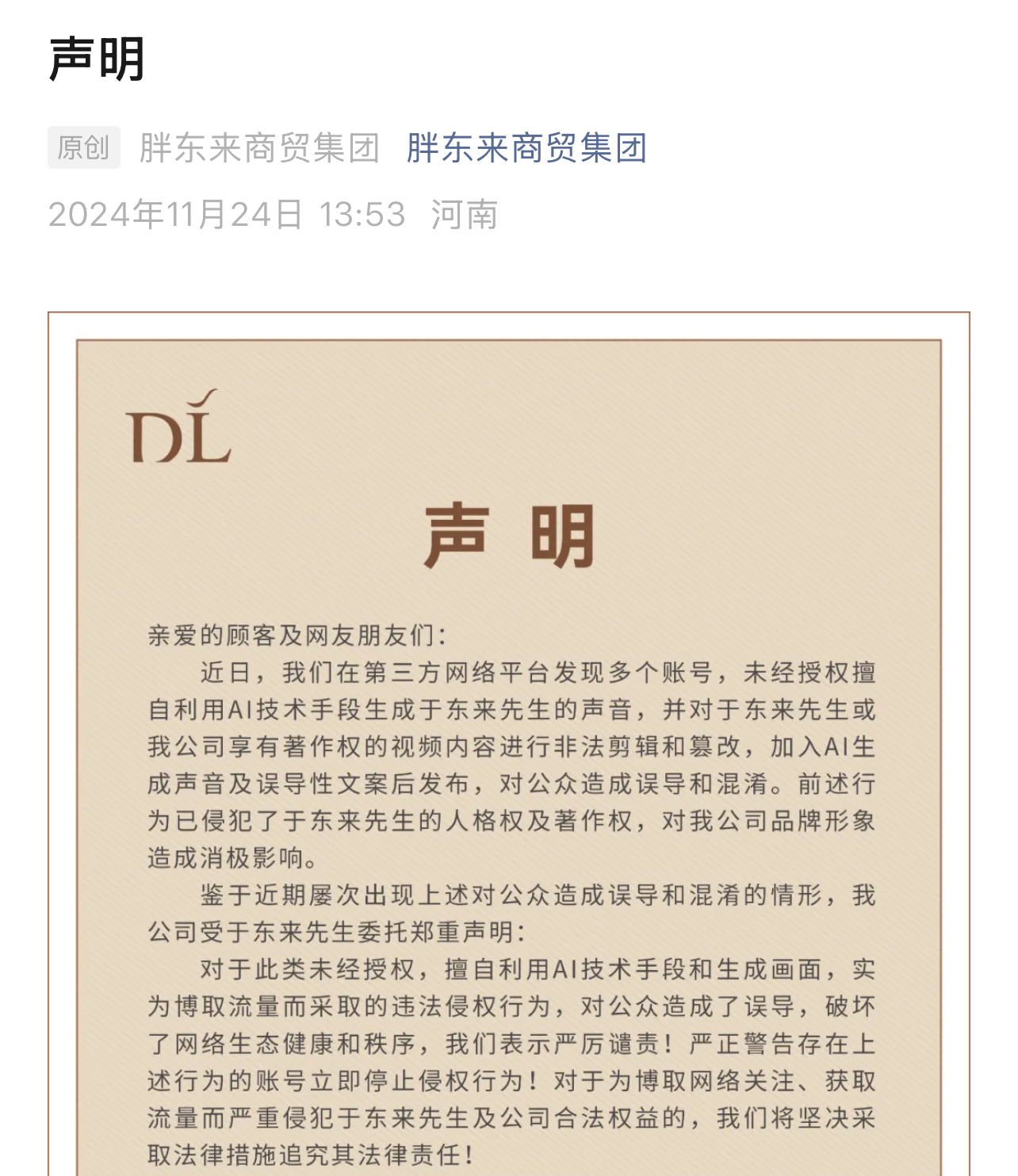 声明

原创 胖东来商贸集团 胖东来商贸集团

2024年11月24日 13:53 河南

DL

声 明

亲爱的顾客及网友朋友们：

近日，我们在第三方网络平台发现多个账号，未经授权擅自利用AI技术手段生成于东来先生的声音，并对于东来先生或我公司享有著作权的视频内容进行非法剪辑和篡改，加入AI生成声音及误导性文案后发布，对公众造成误导和混淆。前述行为已侵犯了于东来先生的人格权及著作权，对我公司品牌形象造成消极影响。

鉴于近期屡次出现上述对公众造成误导和混淆的情形，我公司受于东来先生委托郑重声明：

对于此类未经授权，擅自利用AI技术手段和生成画面，实为博取流量而采取的违法侵权行为，对公众造成了误导，破坏了网络生态健康和秩序，我们表示严厉谴责！严正警告存在上述行为的账号立即停止侵权行为！对于为博取网络关注、获取流量而严重侵犯于东来先生及公司合法权益的，我们将坚决采取法律措施追究其法律责任！